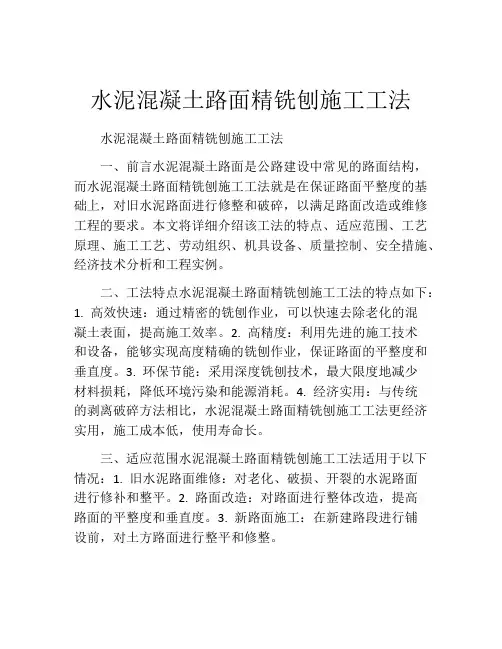 水泥混凝土路面精铣刨施工工法

水泥混凝土路面精铣刨施工工法

一、前言水泥混凝土路面是公路建设中常见的路面结构，而水泥混凝土路面精铣刨施工工法就是在保证路面平整度的基础上，对旧水泥路面进行修整和破碎，以满足路面改造或维修工程的要求。本文将详细介绍该工法的特点、适应范围、工艺原理、施工工艺、劳动组织、机具设备、质量控制、安全措施、经济技术分析和工程实例。

二、工法特点水泥混凝土路面精铣刨施工工法的特点如下：1. 高效快速：通过精密的铣刨作业，可以快速去除老化的混凝土表面，提高施工效率。2. 高精度：利用先进的施工技术和设备，能够实现高度精确的铣刨作业，保证路面的平整度和垂直度。3. 环保节能：采用深度铣刨技术，最大限度地减少材料损耗，降低环境污染和能源消耗。4. 经济实用：与传统的剥离破碎方法相比，水泥混凝土路面精铣刨施工工法更经济实用，施工成本低，使用寿命长。

三、适应范围水泥混凝土路面精铣刨施工工法适用于以下情况：1. 旧水泥路面维修：对老化、破损、开裂的水泥路面进行修补和整平。2. 路面改造：对路面进行整体改造，提高路面的平整度和垂直度。3. 新路面施工：在新建路段进行铺设前，对土方路面进行整平和修整。